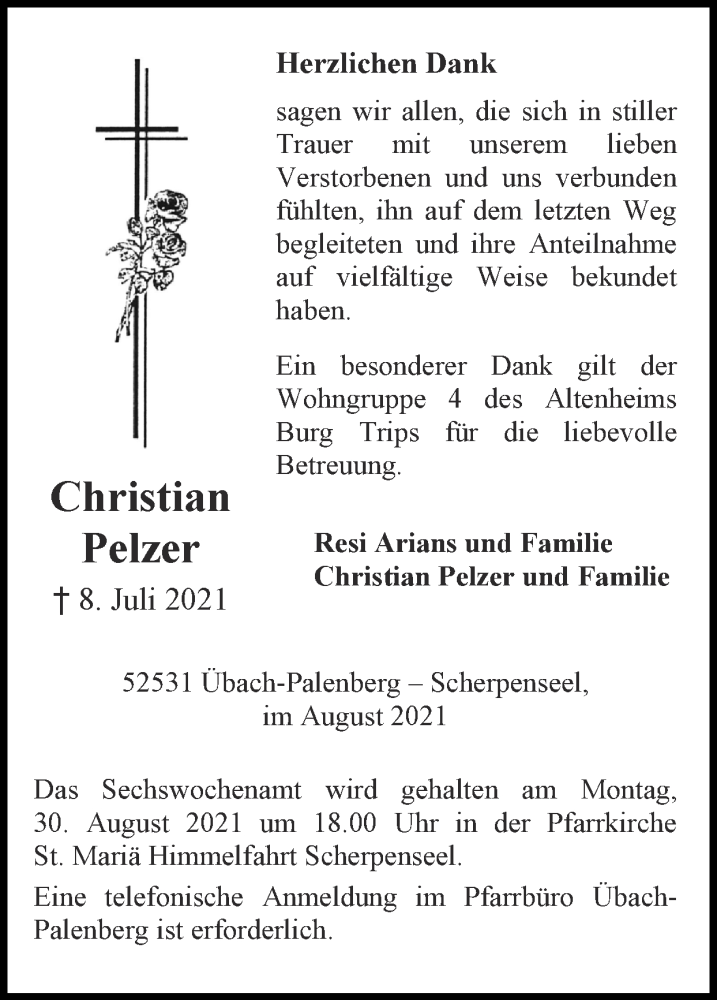 Herzlichen Dank

sagen wir allen, die sich in stiller Trauer mit unserem lieben Verstorbenen und uns verbunden fühlten, ihn auf dem letzten Weg begleiteten und ihre Anteilnahme auf vielfältige Weise bekundet haben.

Ein besonderer Dank gilt der Wohngruppe 4 des Altenheims Burg Trips für die liebevolle Betreuung.

Christian Pelzer

† 8. Juli 2021

Resi Arians und Familie
Christian Pelzer und Familie

52531 Übach-Palenberg – Scherpenseel, im August 2021

Das Sechswochenamt wird gehalten am Montag, 30. August 2021 um 18.00 Uhr in der Pfarrkirche St. Mariä Himmelfahrt Scherpenseel.

Eine telefonische Anmeldung im Pfarrbüro Übach-Palenberg ist erforderlich.